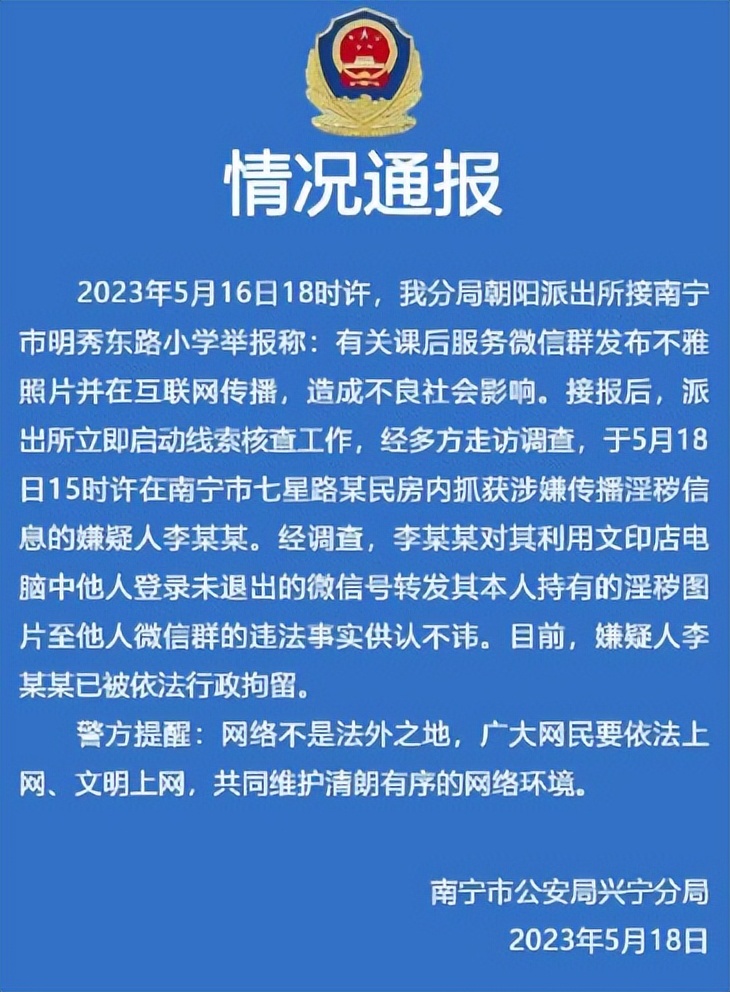 情况通报

2023年5月16日18时许，我分局朝阳派出所接南宁市明秀东路小学举报称：有关课后服务微信群发布不雅照片并在互联网传播，造成不良社会影响。接报后，派出所立即启动线索核查工作，经多方走访调查，于5月18日15时许在南宁市七星路某民房内抓获涉嫌传播淫秽信息的嫌疑人李某某。经调查，李某某对其利用文印店电脑中他人登录未退出的微信号转发其本人持有的淫秽图片至他人微信群的违法事实供认不讳。目前，嫌疑人李某某已被依法行政拘留。

警方提醒：网络不是法外之地，广大网民要依法上网、文明上网，共同维护清朗有序的网络环境。

南宁市公安局兴宁分局
2023年5月18日